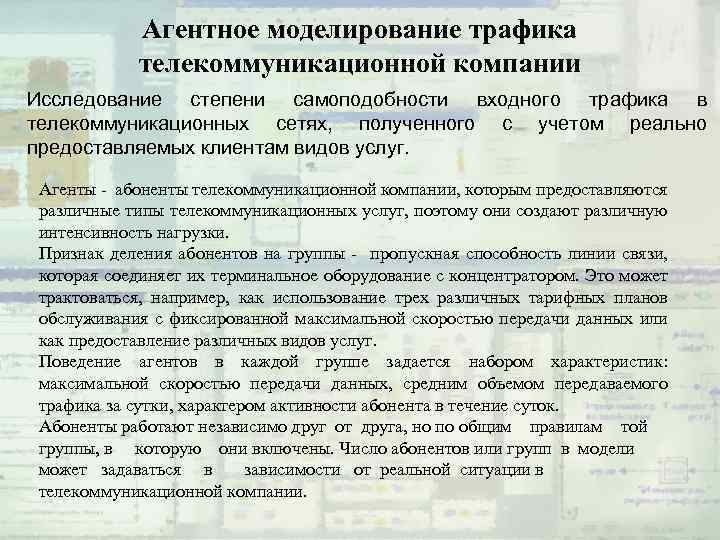 Агентное моделирование трафика телекоммуникационной компании

Исследование степени самоподобности входного трафика в телекоммуникационных сетях, полученного с учетом реально предоставляемых клиентам видов услуг.

Агенты - абоненты телекоммуникационной компании, которым предоставляются различные типы телекоммуникационных услуг, поэтому они создают различную интенсивность нагрузки.
Признак деления абонентов на группы - пропускная способность линии связи, которая соединяет их терминальное оборудование с концентратором. Это может трактоваться, например, как использование трех различных тарифных планов обслуживания с фиксированной максимальной скоростью передачи данных или как предоставление различных видов услуг.
Поведение агентов в каждой группе задается набором характеристик: максимальной скоростью передачи данных, средним объемом передаваемого трафика за сутки, характером активности абонента в течение суток.
Абоненты работают независимо друг от друга, но по общим правилам той группы, в которую они включены. Число абонентов или групп в модели может задаваться в зависимости от реальной ситуации в телекоммуникационной компании.